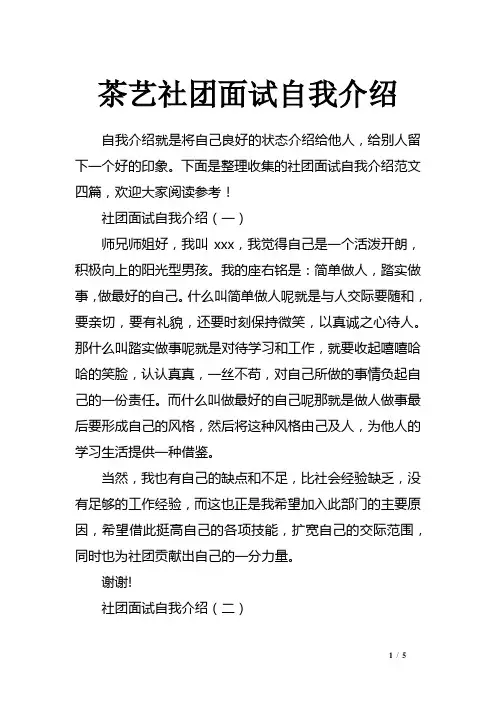 茶艺社团面试自我介绍

自我介绍就是将自己良好的状态介绍给他人，给别人留下一个好的印象。下面是整理收集的社团面试自我介绍范文四篇，欢迎大家阅读参考！

社团面试自我介绍（一）

师兄师姐好，我叫 xxx，我觉得自己是一个活泼开朗，积极向上的阳光型男孩。我的座右铭是：简单做人，踏实做事，做最好的自己。什么叫简单做人呢就是与人交际要随和，要亲切，要有礼貌，还要时刻保持微笑，以真诚之心待人。那什么叫踏实做事呢就是对待学习和工作，就要收起嘻嘻哈哈的笑脸，认认真真，一丝不苟，对自己所做的事情负起自己的一份责任。而什么叫做最好的自己呢那就是做人做事最后要形成自己的风格，然后将这种风格由己及人，为他人的学习生活提供一种借鉴。

当然，我也有自己的缺点和不足，比社会经验缺乏，没有足够的工作经验，而这也正是我希望加入此部门的主要原因，希望借此挺高自己的各项技能，扩宽自己的交际范围，同时也为社团贡献出自己的一分力量。

谢谢!

社团面试自我介绍（二）

1 / 5